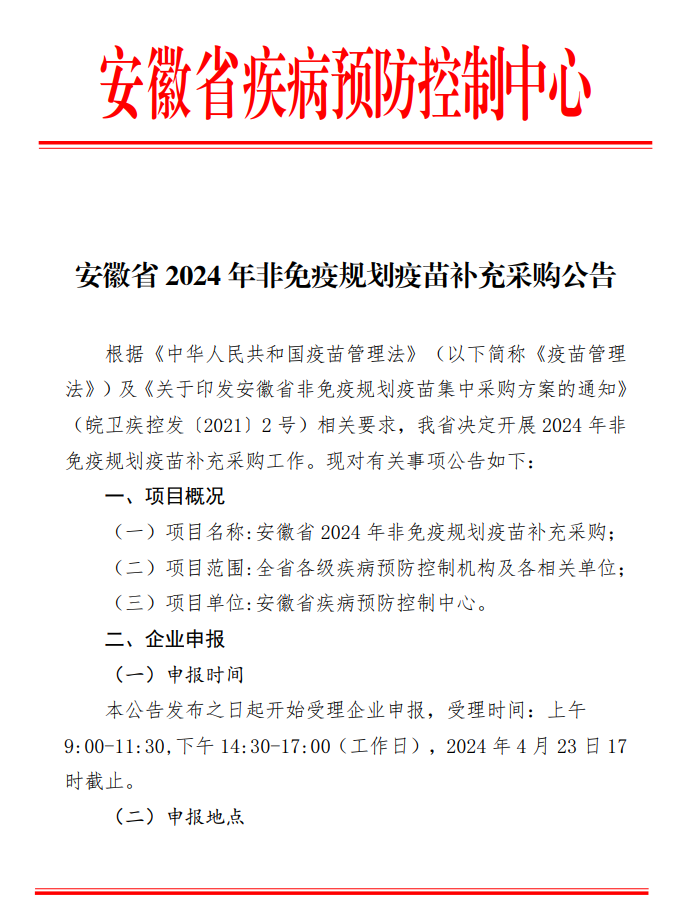 安徽省疾病预防控制中心

安徽省 2024 年非免疫规划疫苗补充采购公告

根据《中华人民共和国疫苗管理法》（以下简称《疫苗管理法》）及《关于印发安徽省非免疫规划疫苗集中采购方案的通知》（皖卫疾控发〔2021〕2 号）相关要求，我省决定开展 2024 年非免疫规划疫苗补充采购工作。现对有关事项公告如下:

一、项目概况

（一）项目名称:安徽省 2024 年非免疫规划疫苗补充采购;

（二）项目范围:全省各级疾病预防控制机构及各相关单位;

（三）项目单位:安徽省疾病预防控制中心。

二、企业申报

（一）申报时间

本公告发布之日起开始受理企业申报，受理时间：上午 9:00-11:30,下午 14:30-17:00（工作日），2024 年 4 月 23 日 17 时截止。

（二）申报地点